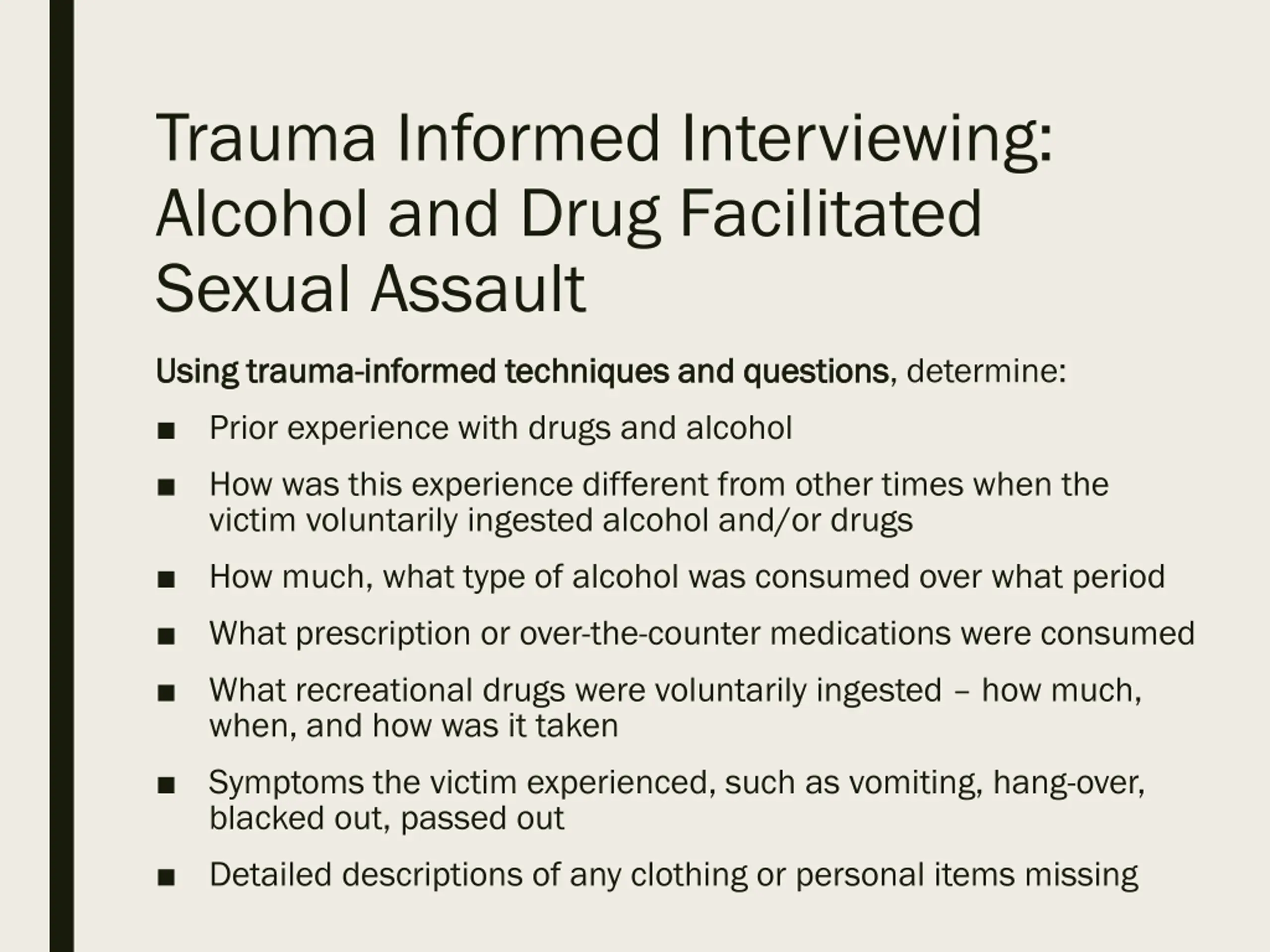 Trauma Informed Interviewing: Alcohol and Drug Facilitated Sexual Assault

Using trauma-informed techniques and questions, determine:

■ Prior experience with drugs and alcohol

■ How was this experience different from other times when the victim voluntarily ingested alcohol and/or drugs

■ How much, what type of alcohol was consumed over what period

■ What prescription or over-the-counter medications were consumed

■ What recreational drugs were voluntarily ingested – how much, when, and how was it taken

■ Symptoms the victim experienced, such as vomiting, hang-over, blacked out, passed out

■ Detailed descriptions of any clothing or personal items missing